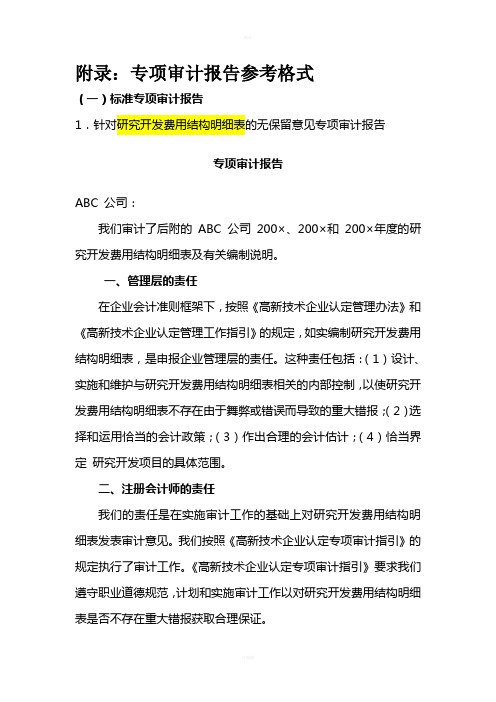 附录：专项审计报告参考格式

（一）标准专项审计报告

1．针对研究开发费用结构明细表的无保留意见专项审计报告

专项审计报告

ABC 公司：

我们审计了后附的 ABC 公司 200×、200×和 200×年度的研究开发费用结构明细表及有关编制说明。

一、管理层的责任

在企业会计准则框架下，按照《高新技术企业认定管理办法》和《高新技术企业认定管理工作指引》的规定，如实编制研究开发费用结构明细表，是申报企业管理层的责任。这种责任包括：（1）设计、实施和维护与研究开发费用结构明细表相关的内部控制，以使研究开发费用结构明细表不存在由于舞弊或错误而导致的重大错报；（2）选择和运用恰当的会计政策；（3）作出合理的会计估计；（4）恰当界定 研究开发项目的具体范围。

二、注册会计师的责任

我们的责任是在实施审计工作的基础上对研究开发费用结构明细表发表审计意见。我们按照《高新技术企业认定专项审计指引》的规定执行了审计工作。《高新技术企业认定专项审计指引》要求我们遵守职业道德规范，计划和实施审计工作以对研究开发费用结构明细表是否不存在重大错报获取合理保证。